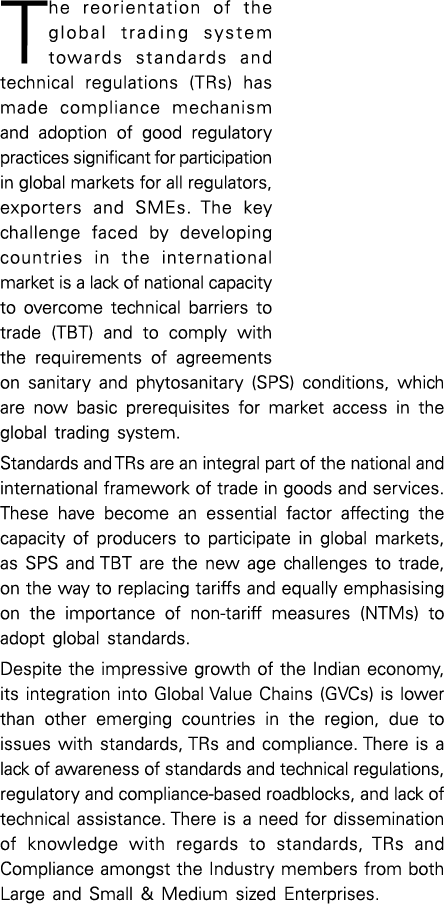 The reorientation of the global trading system towards standards and technical regulations (TRs) has made compliance mechanism and adoption of good regulatory practices significant for participation in global markets for all regulators, exporters and SMEs. The key challenge faced by developing countries in the international market is a lack of national capacity to overcome technical barriers to trade (TBT) and to comply with the requirements of agreements on sanitary and phytosanitary (SPS) conditions, which are now basic prerequisites for market access in the global trading system.

Standards and TRs are an integral part of the national and international framework of trade in goods and services. These have become an essential factor affecting the capacity of producers to participate in global markets, as SPS and TBT are the new age challenges to trade, on the way to replacing tariffs and equally emphasising on the importance of non-tariff measures (NTMs) to adopt global standards.

Despite the impressive growth of the Indian economy, its integration into Global Value Chains (GVCs) is lower than other emerging countries in the region, due to issues with standards, TRs and compliance. There is a lack of awareness of standards and technical regulations, regulatory and compliance-based roadblocks, and lack of technical assistance. There is a need for dissemination of knowledge with regards to standards, TRs and Compliance amongst the Industry members from both Large and Small & Medium sized Enterprises.